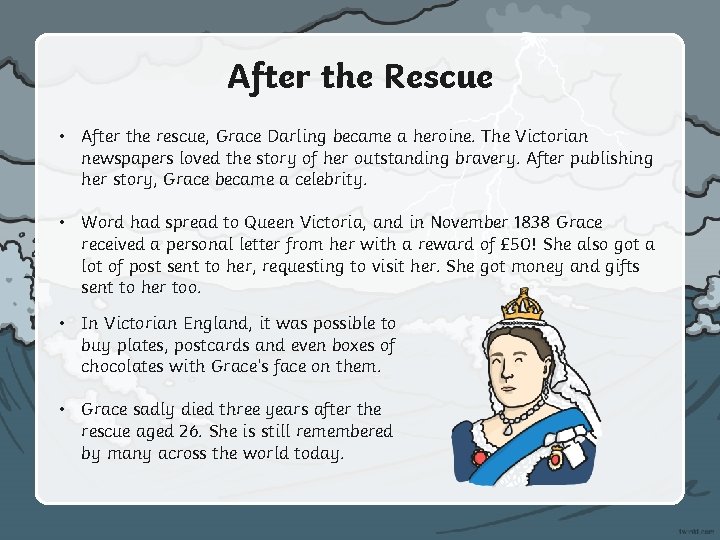 After the Rescue

• After the rescue, Grace Darling became a heroine. The Victorian newspapers loved the story of her outstanding bravery. After publishing her story, Grace became a celebrity.

• Word had spread to Queen Victoria, and in November 1838 Grace received a personal letter from her with a reward of £50! She also got a lot of post sent to her, requesting to visit her. She got money and gifts sent to her too.

• In Victorian England, it was possible to buy plates, postcards and even boxes of chocolates with Grace's face on them.

• Grace sadly died three years after the rescue aged 26. She is still remembered by many across the world today.

twinkl.com